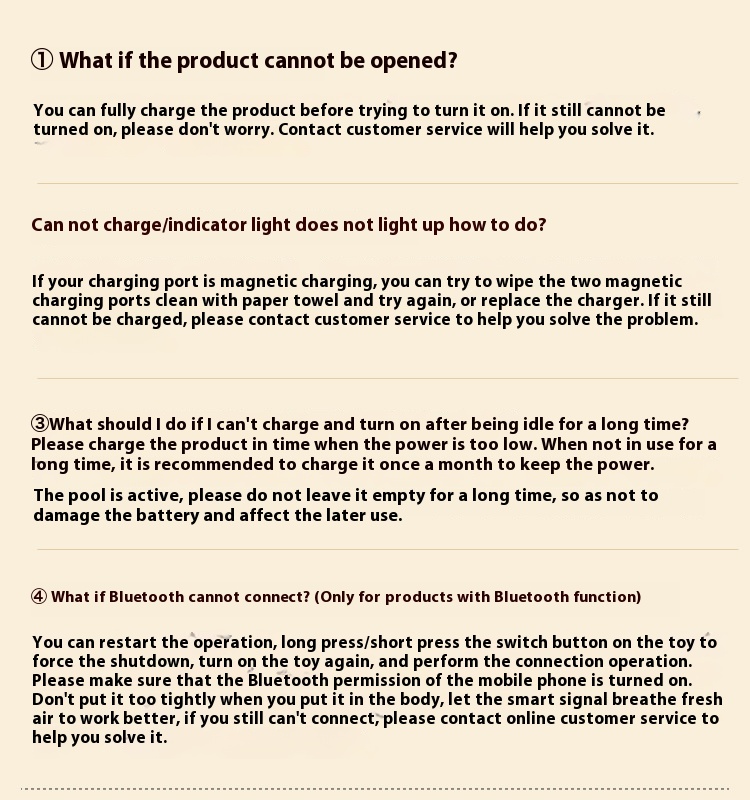 ① What if the product cannot be opened?

You can fully charge the product before trying to turn it on. If it still cannot be turned on, please don't worry. Contact customer service will help you solve it.

Can not charge/indicator light does not light up how to do?

If your charging port is magnetic charging, you can try to wipe the two magnetic charging ports clean with paper towel and try again, or replace the charger. If it still cannot be charged, please contact customer service to help you solve the problem.

③What should I do if I can't charge and turn on after being idle for a long time? Please charge the product in time when the power is too low. When not in use for a long time, it is recommended to charge it once a month to keep the power.

The pool is active, please do not leave it empty for a long time, so as not to damage the battery and affect the later use.

④ What if Bluetooth cannot connect? (Only for products with Bluetooth function)

You can restart the operation, long press/short press the switch button on the toy to force the shutdown, turn on the toy again, and perform the connection operation. Please make sure that the Bluetooth permission of the mobile phone is turned on. Don't put it too tightly when you put it in the body, let the smart signal breathe fresh air to work better, if you still can't connect, please contact online customer service to help you solve it.